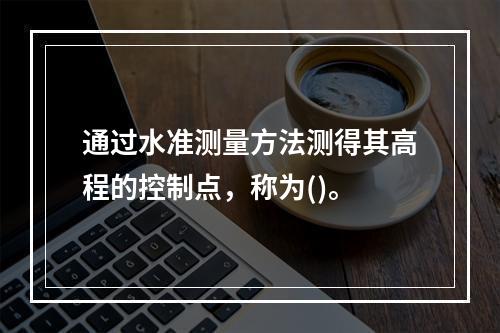 通过水准测量方法测得其高程的控制点，称为()。